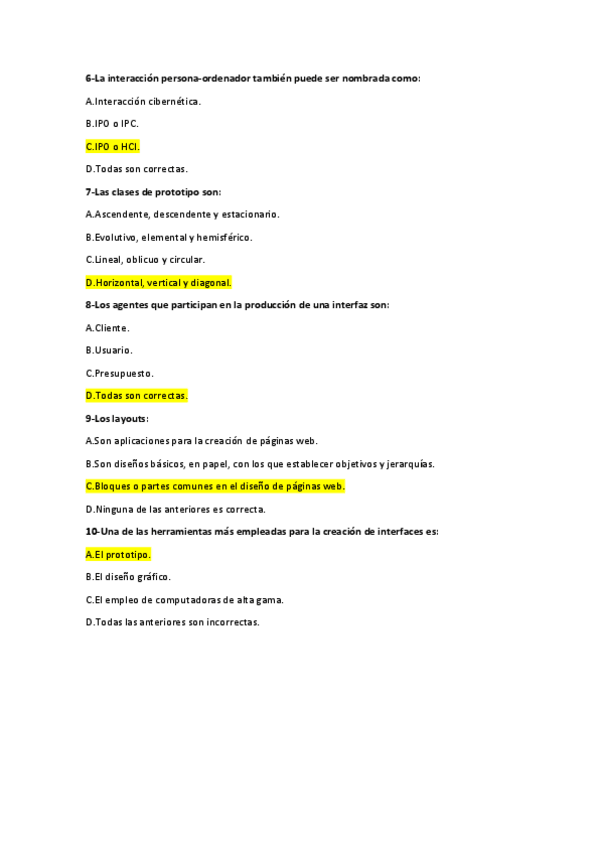 6-La interacción persona-ordenador también puede ser nombrada como:

A.Interacción cibernética.

B.IPO o IPC.

C.IPO o HCI.

D.Todas son correctas.

7-Las clases de prototipo son:

A.Ascendente, descendente y estacionario.

B.Evolutivo, elemental y hemisférico.

C.Lineal, oblicuo y circular.

D.Horizontal, vertical y diagonal.

8-Los agentes que participan en la producción de una interfaz son:

A.Cliente.

B.Usuario.

C.Presupuesto.

D.Todas son correctas.

9-Los layouts:

A.Son aplicaciones para la creación de páginas web.

B.Son diseños básicos, en papel, con los que establecer objetivos y jerarquías.

C.Bloques o partes comunes en el diseño de páginas web.

D.Ninguna de las anteriores es correcta.

10-Una de las herramientas más empleadas para la creación de interfaces es:

A.El prototipo.

B.El diseño gráfico.

C.El empleo de computadoras de alta gama.

D.Todas las anteriores son incorrectas.